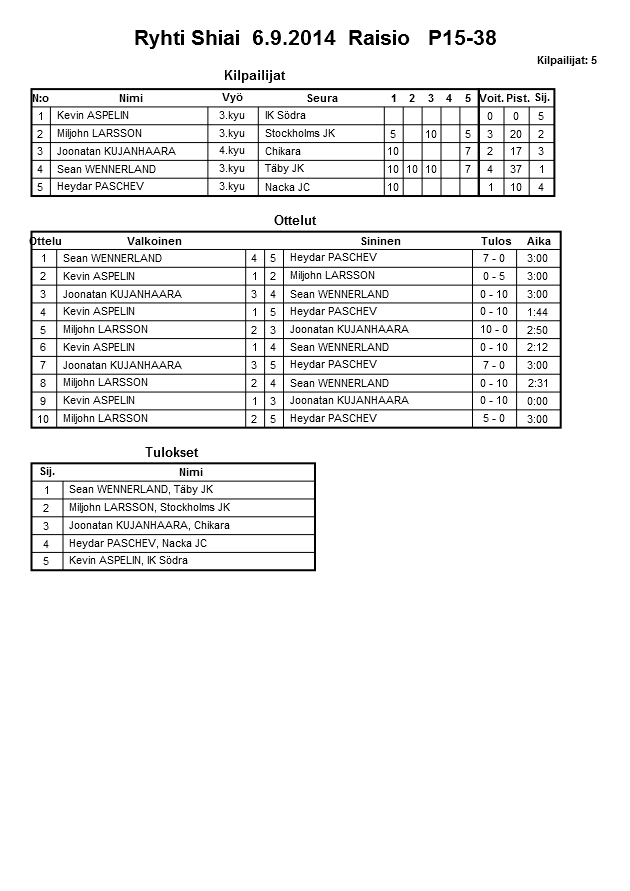 Ryhti Shiai 6.9.2014 Raisio P15-38

Kilpailijat: 5

Kilpailijat

| N:o | Nimi | Vyö | Seura | 1 | 2 | 3 | 4 | 5 | Voit. | Pist. | Sij. |
|---|---|---|---|---|---|---|---|---|---|---|---|
| 1 | Kevin ASPELIN | 3.kyu | IK Södra | | | | | | 0 | 0 | 5 |
| 2 | Miljohn LARSSON | 3.kyu | Stockholms JK | 5 | | 10 | | 5 | 3 | 20 | 2 |
| 3 | Joonatan KUJANHAARA | 4.kyu | Chikara | 10 | | | | 7 | 2 | 17 | 3 |
| 4 | Sean WENNERLAND | 3.kyu | Täby JK | 10 | 10 | 10 | | 7 | 4 | 37 | 1 |
| 5 | Heydar PASCHEV | 3.kyu | Nacka JC | 10 | | | | | 1 | 10 | 4 |

Ottelut

| Ottelu | Valkoinen | | | Sininen | Tulos | Aika |
|---|---|---|---|---|---|---|
| 1 | Sean WENNERLAND | 4 | 5 | Heydar PASCHEV | 7 - 0 | 3:00 |
| 2 | Kevin ASPELIN | 1 | 2 | Miljohn LARSSON | 0 - 5 | 3:00 |
| 3 | Joonatan KUJANHAARA | 3 | 4 | Sean WENNERLAND | 0 - 10 | 3:00 |
| 4 | Kevin ASPELIN | 1 | 5 | Heydar PASCHEV | 0 - 10 | 1:44 |
| 5 | Miljohn LARSSON | 2 | 3 | Joonatan KUJANHAARA | 10 - 0 | 2:50 |
| 6 | Kevin ASPELIN | 1 | 4 | Sean WENNERLAND | 0 - 10 | 2:12 |
| 7 | Joonatan KUJANHAARA | 3 | 5 | Heydar PASCHEV | 7 - 0 | 3:00 |
| 8 | Miljohn LARSSON | 2 | 4 | Sean WENNERLAND | 0 - 10 | 2:31 |
| 9 | Kevin ASPELIN | 1 | 3 | Joonatan KUJANHAARA | 0 - 10 | 0:00 |
| 10 | Miljohn LARSSON | 2 | 5 | Heydar PASCHEV | 5 - 0 | 3:00 |

Tulokset

| Sij. | Nimi |
|---|---|
| 1 | Sean WENNERLAND, Täby JK |
| 2 | Miljohn LARSSON, Stockholms JK |
| 3 | Joonatan KUJANHAARA, Chikara |
| 4 | Heydar PASCHEV, Nacka JC |
| 5 | Kevin ASPELIN, IK Södra |